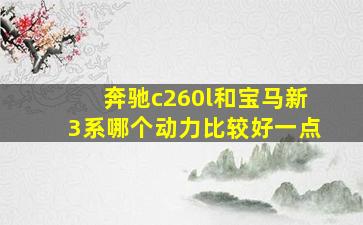 奔驰c260l和宝马新3系哪个动力比较好一点